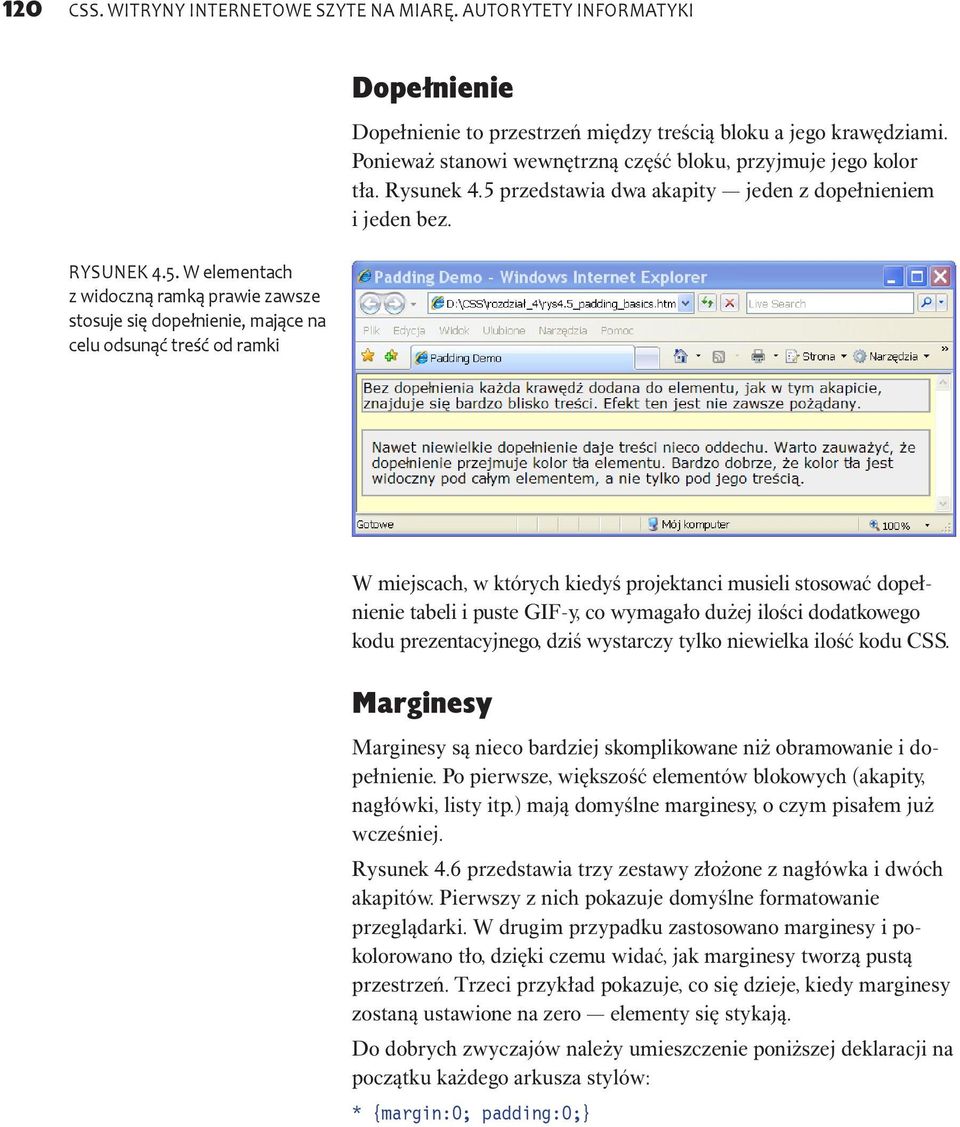 120 CSS. WITRYNY INTERNETOWE SZYTE NA MIARĘ. AUTORYTETY INFORMATYKI

Dopełnienie

Dopełnienie to przestrzeń między treścią bloku a jego krawędziami. Ponieważ stanowi wewnętrzną część bloku, przyjmuje jego kolor tła. Rysunek 4.5 przedstawia dwa akapity — jeden z dopełnieniem i jeden bez.

RYSUNEK 4.5. W elementach z widoczną ramką prawie zawsze stosuje się dopełnienie, mające na celu odsunąć treść od ramki

Padding Demo - Windows Internet Explorer

D:\CSS\rozdział_4\rys4.5_padding_basics.htm

Live Search

Plik Edycja Widok Ulubione Narzędzia Pomoc

Padding Demo

Strona Narzędzia

Bez dopełnienia każda krawędź dodana do elementu, jak w tym akapicie, znajduje się bardzo blisko treści. Efekt ten jest nie zawsze pożądany.

Nawet niewielkie dopełnienie daje treści nieco oddechu. Warto zauważyć, że dopełnienie przejmuje kolor tła elementu. Bardzo dobrze, że kolor tła jest widoczny pod całym elementem, a nie tylko pod jego treścią.

Gotowe

Mój komputer

100%

W miejscach, w których kiedyś projektanci musieli stosować dopełnienie tabeli i puste GIF-y, co wymagało dużej ilości dodatkowego kodu prezentacyjnego, dziś wystarczy tylko niewielka ilość kodu CSS.

Marginesy

Marginesy są nieco bardziej skomplikowane niż obramowanie i dopełnienie. Po pierwsze, większość elementów blokowych (akapity, nagłówki, listy itp.) mają domyślne marginesy, o czym pisałem już wcześniej.

Rysunek 4.6 przedstawia trzy zestawy złożone z nagłówka i dwóch akapitów. Pierwszy z nich pokazuje domyślne formatowanie przeglądarki. W drugim przypadku zastosowano marginesy i pokolorowano tło, dzięki czemu widać, jak marginesy tworzą pustą przestrzeń. Trzeci przykład pokazuje, co się dzieje, kiedy marginesy zostaną ustawione na zero — elementy się stykają.

Do dobrych zwyczajów należy umieszczenie poniższej deklaracji na początku każdego arkusza stylów:

* {margin:0; padding:0;}